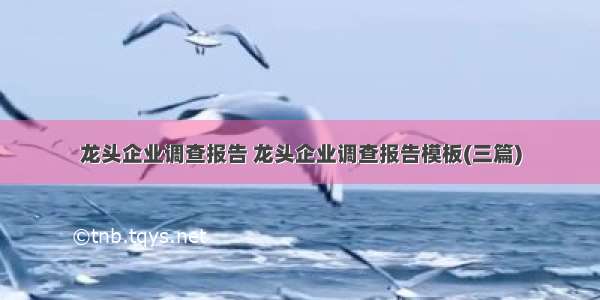 龙头企业调查报告 龙头企业调查报告模板(三篇)

©tnb.tqys.net